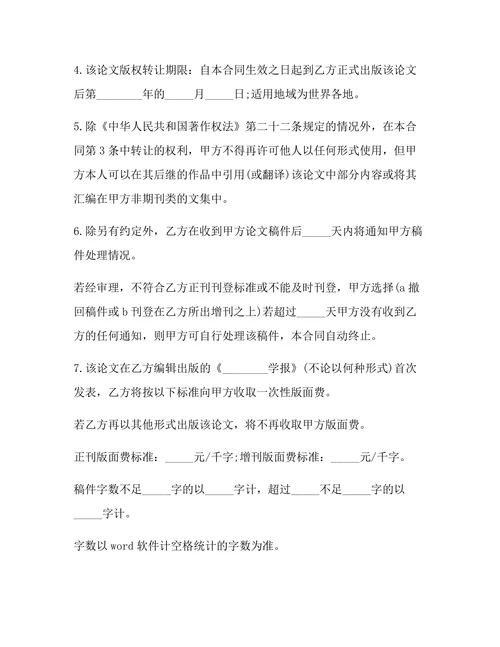 4. 该论文版权转让期限：自本合同生效之日起到乙方正式出版该论文后第________年的_____月_____日;适用地域为世界各地。

5. 除《中华人民共和国著作权法》第二十二条规定的情况外，在本合同第 3 条中转让的权利，甲方不得再许可他人以任何形式使用，但甲方本人可以在其后继的作品中引用(或翻译)该论文中部分内容或将其汇编在甲方非期刊类的文集中。

6. 除另有约定外，乙方在收到甲方论文稿件后_____天内将通知甲方稿件处理情况。

若经审理，不符合乙方正刊刊登标准或不能及时刊登，甲方选择(a 撤回稿件或 b 刊登在乙方所出增刊之上)若超过_____天甲方没有收到乙方的任何通知，则甲方可自行处理该稿件，本合同自动终止。

7. 该论文在乙方编辑出版的《________学报》(不论以何种形式)首次发表，乙方将按以下标准向甲方收取一次性版面费。

若乙方再以其他形式出版该论文，将不再收取甲方版面费。

正刊版面费标准：_____元/千字;增刊版面费标准：_____元/千字。

稿件字数不足_____字的以_____字计，超过_____不足_____字的以_____字计。

字数以 word 软件计空格统计的字数为准。